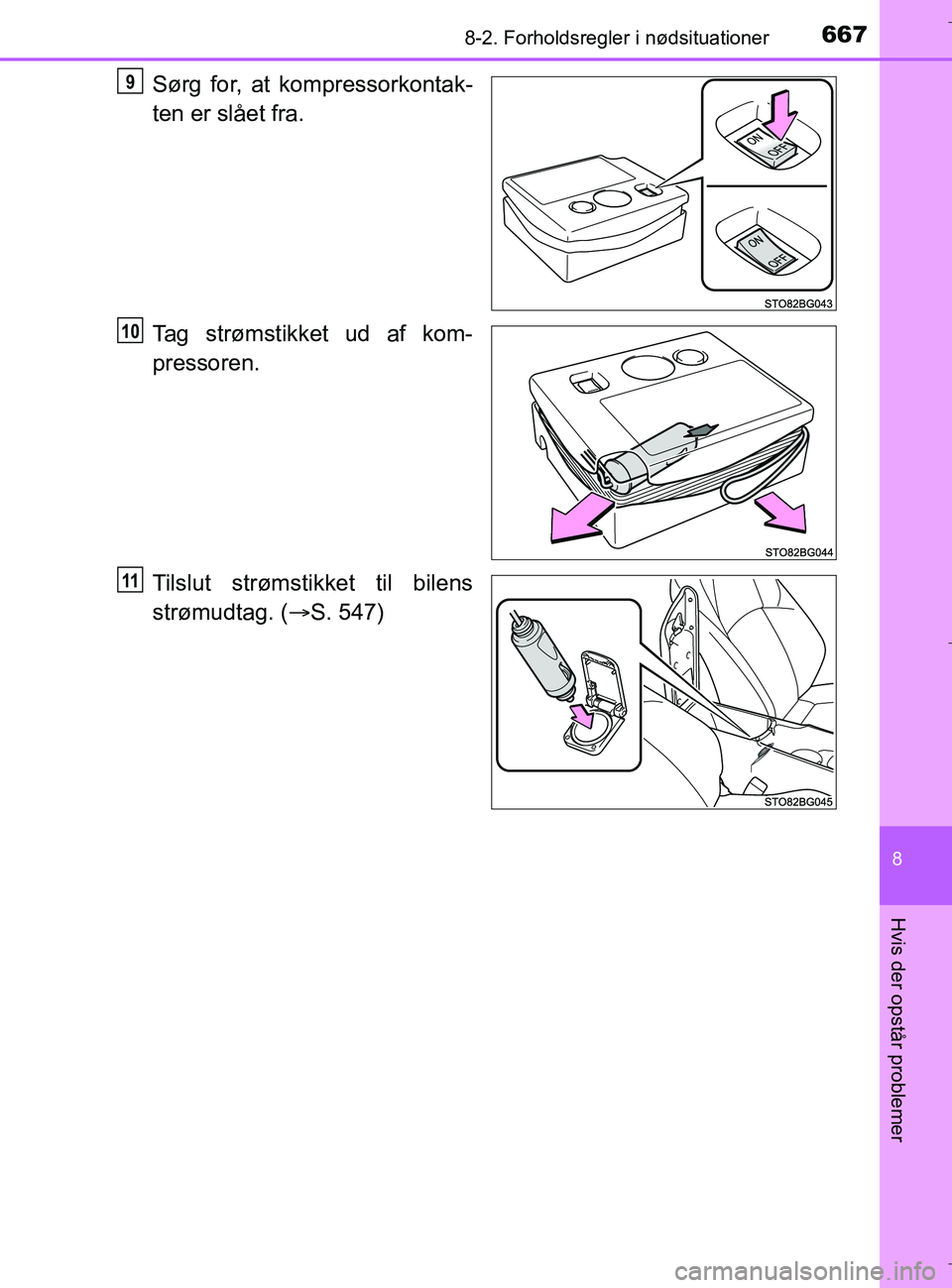 8-2. Forholdsregler i nødsituationer

667

9 Sørg for, at kompressorkontakten er slået fra.

ON
OFF
ON
OFF
STO82BG043

10 Tag strømstikket ud af kompressoren.

STO82BG044

11 Tilslut strømstikket til bilens strømudtag. (→S. 547)

STO82BG045

8

Hvis der opstår problemer

carmanualsonline.info